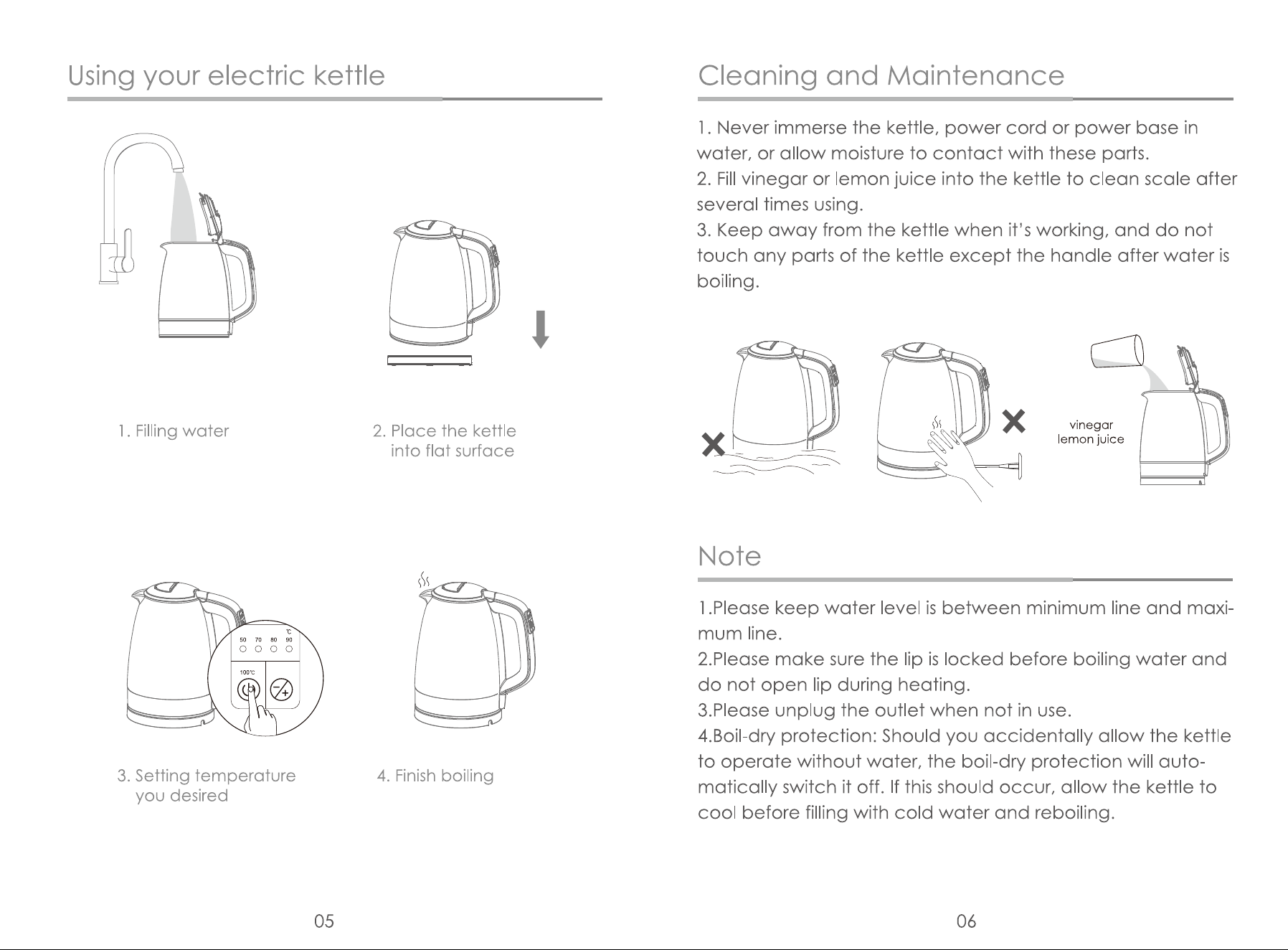 Using your electric kettle

1. Filling water

2. Place the kettle into flat surface

℃
50 70 80 90
100℃

3. Setting temperature you desired

4. Finish boiling

05

Cleaning and Maintenance

1. Never immerse the kettle, power cord or power base in water, or allow moisture to contact with these parts.
2. Fill vinegar or lemon juice into the kettle to clean scale after several times using.
3. Keep away from the kettle when it's working, and do not touch any parts of the kettle except the handle after water is boiling.

vinegar
lemon juice

Note

1.Please keep water level is between minimum line and maximum line.
2.Please make sure the lip is locked before boiling water and do not open lip during heating.
3.Please unplug the outlet when not in use.
4.Boil-dry protection: Should you accidentally allow the kettle to operate without water, the boil-dry protection will automatically switch it off. If this should occur, allow the kettle to cool before filling with cold water and reboiling.

06